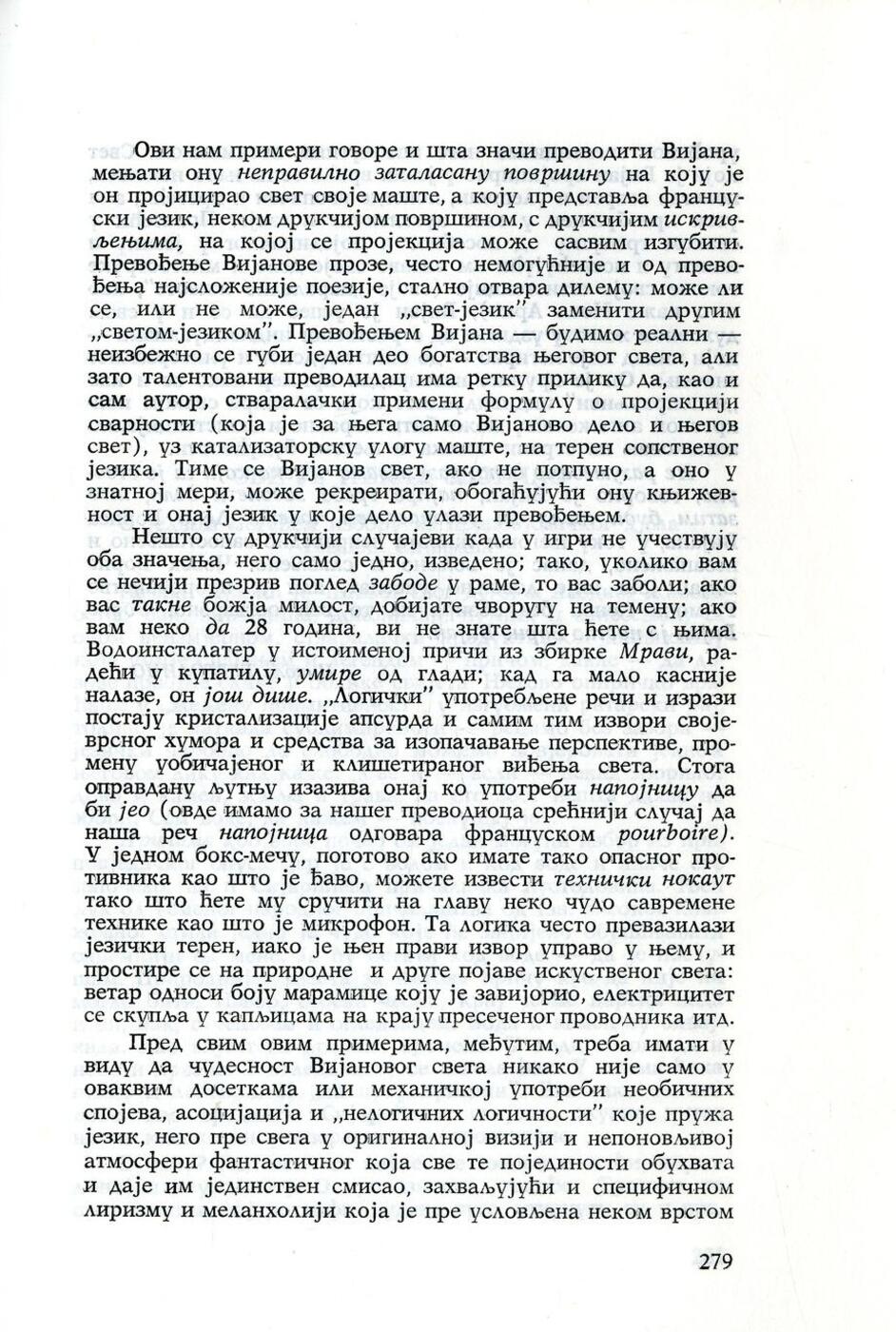 Ови нам примери говоре и шта значи преводити Вијана, мењати ону неправилно заталасану површину на коју је он пројицирао свет своје маште, а коју представља француски језик, неком друкчијом површином, с друкчијим искривљењима, на којој се пројекција може сасвим изгубити. Превођење Вијанове прозе, често немогућније и од превођења најсложеније поезије, стално отвара дилему: може ли се, или не може, један „свет-језик" заменити другим „светом-језиком". Превођењем Вијана — будимо реални — неизбежно се губи један део богатства његовог света, али зато талентовани преводилац има ретку прилику да, као и сам аутор, стваралачки примени формулу о пројекцији сварности (која је за њега само Вијаново дело и његов свет), уз катализаторску улогу маште, на терен сопственог језика. Тиме се Вијанов свет, ако не потпуно, а оно у знатној мери, може рекреирати, обогаћујући ону књижевност и онај језик у које дело улази превођењем.

Нешто су друкчији случајеви када у игри не учествују оба значења, него само једно, изведено; тако, уколико вам се нечији презрив поглед забоде у раме, то вас заболи; ако вас такне божја милост, добијате чворугу на темену; ако вам неко да 28 година, ви не знате шта ћете с њима. Водоинсталатер у истоименој причи из збирке Мрави, радећи у купатилу, умире од глади; кад га мало касније налазе, он још дише. „Логички" употребљене речи и изрази постају кристализације апсурда и самим тим извори својеврсног хумора и средства за изопачавање перспективе, промену уобичајеног и клишетираног виђења света. Стога оправдану љутњу изазива онај ко употреби напојницу да би јео (овде имамо за нашег преводиоца срећнији случај да наша реч напојница одговара француском pourboire). У једном бокс-мечу, поготово ако имате тако опасног противника као што је ђаво, можете извести технички нокаут тако што ћете му сручити на главу неко чудо савремене технике као што је микрофон. Та логика често превазилази језички терен, иако је њен прави извор управо у њему, и простире се на природне и друге појаве искуственог света: ветар односи боју марамице коју је завијорио, електрицитет се скупља у капљицама на крају пресеченог проводника итд.

Пред свим овим примерима, међутим, треба имати у виду да чудесност Вијановог света никако није само у оваквим досеткама или механичкој употреби необичних спојева, асоцијација и „нелогичних логичности" које пружа језик, него пре свега у оригиналној визији и непоновљивој атмосфери фантастичног која све те појединости обухвата и даје им јединствен смисао, захваљујући и специфичном лиризму и меланхолији која је пре условљена неком врстом

279